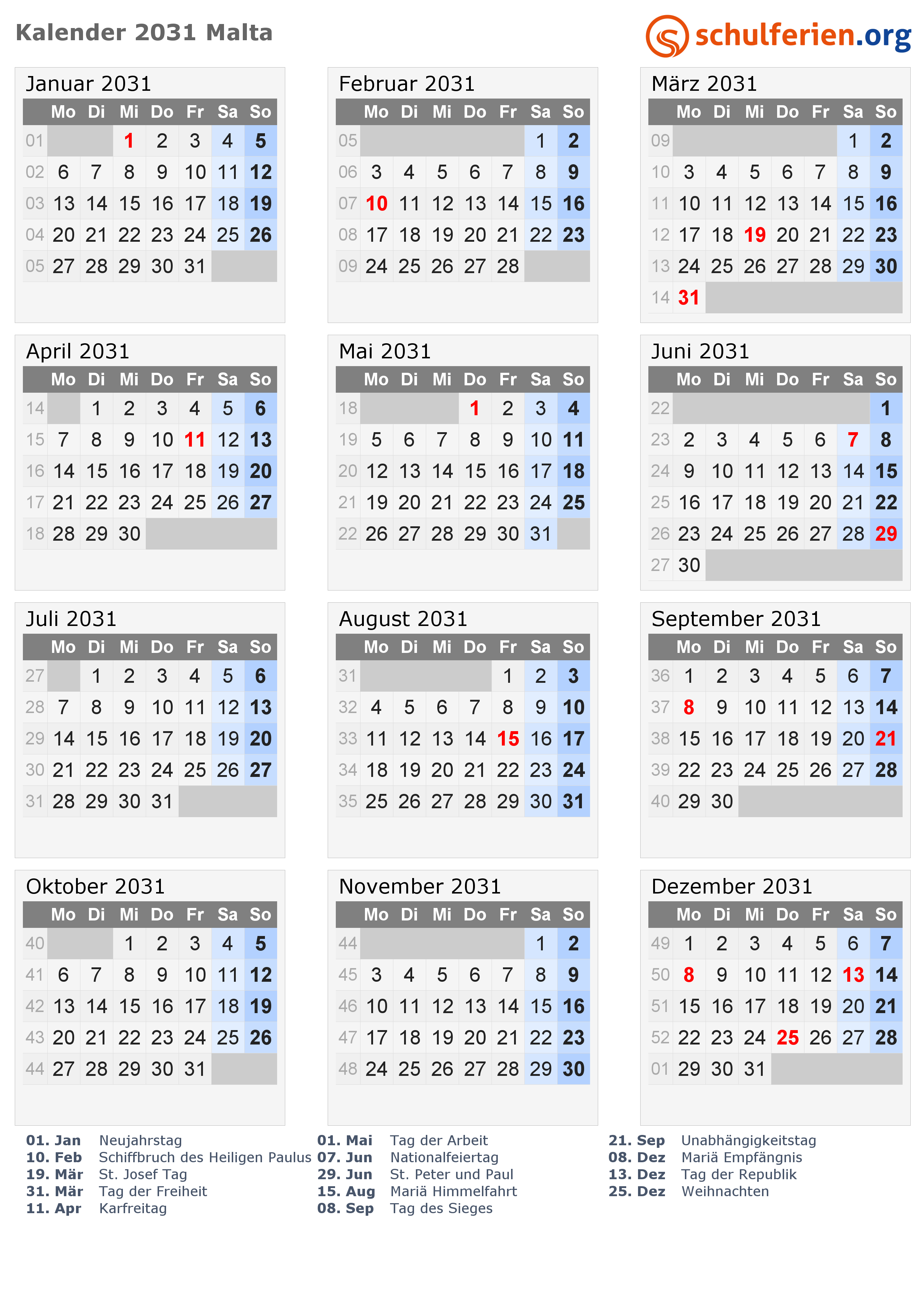 Kalender 2031 Malta

schulferien.org

Januar 2031

| | Mo | Di | Mi | Do | Fr | Sa | So |
|---|---|---|---|---|---|---|---|
| 01 | | | 1 | 2 | 3 | 4 | 5 |
| 02 | 6 | 7 | 8 | 9 | 10 | 11 | 12 |
| 03 | 13 | 14 | 15 | 16 | 17 | 18 | 19 |
| 04 | 20 | 21 | 22 | 23 | 24 | 25 | 26 |
| 05 | 27 | 28 | 29 | 30 | 31 | | |

Februar 2031

| | Mo | Di | Mi | Do | Fr | Sa | So |
|---|---|---|---|---|---|---|---|
| 05 | | | | | | 1 | 2 |
| 06 | 3 | 4 | 5 | 6 | 7 | 8 | 9 |
| 07 | 10 | 11 | 12 | 13 | 14 | 15 | 16 |
| 08 | 17 | 18 | 19 | 20 | 21 | 22 | 23 |
| 09 | 24 | 25 | 26 | 27 | 28 | | |

März 2031

| | Mo | Di | Mi | Do | Fr | Sa | So |
|---|---|---|---|---|---|---|---|
| 09 | | | | | | 1 | 2 |
| 10 | 3 | 4 | 5 | 6 | 7 | 8 | 9 |
| 11 | 10 | 11 | 12 | 13 | 14 | 15 | 16 |
| 12 | 17 | 18 | 19 | 20 | 21 | 22 | 23 |
| 13 | 24 | 25 | 26 | 27 | 28 | 29 | 30 |
| 14 | 31 | | | | | | |

April 2031

| | Mo | Di | Mi | Do | Fr | Sa | So |
|---|---|---|---|---|---|---|---|
| 14 | | 1 | 2 | 3 | 4 | 5 | 6 |
| 15 | 7 | 8 | 9 | 10 | 11 | 12 | 13 |
| 16 | 14 | 15 | 16 | 17 | 18 | 19 | 20 |
| 17 | 21 | 22 | 23 | 24 | 25 | 26 | 27 |
| 18 | 28 | 29 | 30 | | | | |

Mai 2031

| | Mo | Di | Mi | Do | Fr | Sa | So |
|---|---|---|---|---|---|---|---|
| 18 | | | | 1 | 2 | 3 | 4 |
| 19 | 5 | 6 | 7 | 8 | 9 | 10 | 11 |
| 20 | 12 | 13 | 14 | 15 | 16 | 17 | 18 |
| 21 | 19 | 20 | 21 | 22 | 23 | 24 | 25 |
| 22 | 26 | 27 | 28 | 29 | 30 | 31 | |

Juni 2031

| | Mo | Di | Mi | Do | Fr | Sa | So |
|---|---|---|---|---|---|---|---|
| 22 | | | | | | | 1 |
| 23 | 2 | 3 | 4 | 5 | 6 | 7 | 8 |
| 24 | 9 | 10 | 11 | 12 | 13 | 14 | 15 |
| 25 | 16 | 17 | 18 | 19 | 20 | 21 | 22 |
| 26 | 23 | 24 | 25 | 26 | 27 | 28 | 29 |
| 27 | 30 | | | | | | |

Juli 2031

| | Mo | Di | Mi | Do | Fr | Sa | So |
|---|---|---|---|---|---|---|---|
| 27 | | 1 | 2 | 3 | 4 | 5 | 6 |
| 28 | 7 | 8 | 9 | 10 | 11 | 12 | 13 |
| 29 | 14 | 15 | 16 | 17 | 18 | 19 | 20 |
| 30 | 21 | 22 | 23 | 24 | 25 | 26 | 27 |
| 31 | 28 | 29 | 30 | 31 | | | |

August 2031

| | Mo | Di | Mi | Do | Fr | Sa | So |
|---|---|---|---|---|---|---|---|
| 31 | | | | | 1 | 2 | 3 |
| 32 | 4 | 5 | 6 | 7 | 8 | 9 | 10 |
| 33 | 11 | 12 | 13 | 14 | 15 | 16 | 17 |
| 34 | 18 | 19 | 20 | 21 | 22 | 23 | 24 |
| 35 | 25 | 26 | 27 | 28 | 29 | 30 | 31 |

September 2031

| | Mo | Di | Mi | Do | Fr | Sa | So |
|---|---|---|---|---|---|---|---|
| 36 | 1 | 2 | 3 | 4 | 5 | 6 | 7 |
| 37 | 8 | 9 | 10 | 11 | 12 | 13 | 14 |
| 38 | 15 | 16 | 17 | 18 | 19 | 20 | 21 |
| 39 | 22 | 23 | 24 | 25 | 26 | 27 | 28 |
| 40 | 29 | 30 | | | | | |

Oktober 2031

| | Mo | Di | Mi | Do | Fr | Sa | So |
|---|---|---|---|---|---|---|---|
| 40 | | | 1 | 2 | 3 | 4 | 5 |
| 41 | 6 | 7 | 8 | 9 | 10 | 11 | 12 |
| 42 | 13 | 14 | 15 | 16 | 17 | 18 | 19 |
| 43 | 20 | 21 | 22 | 23 | 24 | 25 | 26 |
| 44 | 27 | 28 | 29 | 30 | 31 | | |

November 2031

| | Mo | Di | Mi | Do | Fr | Sa | So |
|---|---|---|---|---|---|---|---|
| 44 | | | | | | 1 | 2 |
| 45 | 3 | 4 | 5 | 6 | 7 | 8 | 9 |
| 46 | 10 | 11 | 12 | 13 | 14 | 15 | 16 |
| 47 | 17 | 18 | 19 | 20 | 21 | 22 | 23 |
| 48 | 24 | 25 | 26 | 27 | 28 | 29 | 30 |

Dezember 2031

| | Mo | Di | Mi | Do | Fr | Sa | So |
|---|---|---|---|---|---|---|---|
| 49 | 1 | 2 | 3 | 4 | 5 | 6 | 7 |
| 50 | 8 | 9 | 10 | 11 | 12 | 13 | 14 |
| 51 | 15 | 16 | 17 | 18 | 19 | 20 | 21 |
| 52 | 22 | 23 | 24 | 25 | 26 | 27 | 28 |
| 01 | 29 | 30 | 31 | | | | |

01. Jan Neujahrstag
10. Feb Schiffbruch des Heiligen Paulus
19. Mär St. Josef Tag
31. Mär Tag der Freiheit
11. Apr Karfreitag

01. Mai Tag der Arbeit
07. Jun Nationalfeiertag
29. Jun St. Peter und Paul
15. Aug Mariä Himmelfahrt
08. Sep Tag des Sieges

21. Sep Unabhängigkeitstag
08. Dez Mariä Empfängnis
13. Dez Tag der Republik
25. Dez Weihnachten